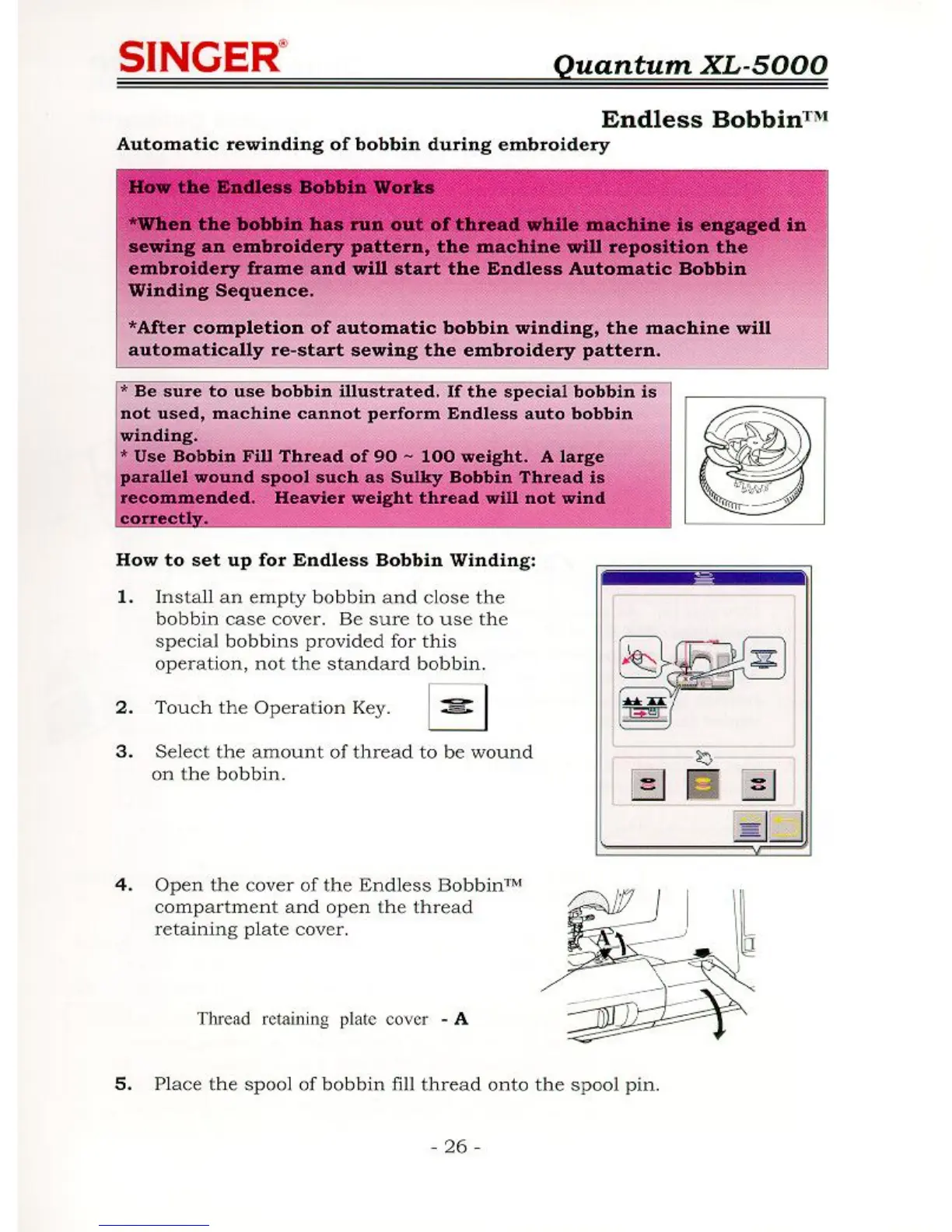 SINGER®

Quantum XL-5000

Endless Bobbin™

Automatic rewinding of bobbin during embroidery

How the Endless Bobbin Works

*When the bobbin has run out of thread while machine is engaged in sewing an embroidery pattern, the machine will reposition the embroidery frame and will start the Endless Automatic Bobbin Winding Sequence.

*After completion of automatic bobbin winding, the machine will automatically re-start sewing the embroidery pattern.

* Be sure to use bobbin illustrated. If the special bobbin is not used, machine cannot perform Endless auto bobbin winding.
* Use Bobbin Fill Thread of 90 ~ 100 weight. A large parallel wound spool such as Sulky Bobbin Thread is recommended. Heavier weight thread will not wind correctly.

How to set up for Endless Bobbin Winding:

1. Install an empty bobbin and close the bobbin case cover. Be sure to use the special bobbins provided for this operation, not the standard bobbin.

2. Touch the Operation Key.

3. Select the amount of thread to be wound on the bobbin.

4. Open the cover of the Endless Bobbin™ compartment and open the thread retaining plate cover.

Thread retaining plate cover - A

A

5. Place the spool of bobbin fill thread onto the spool pin.

- 26 -